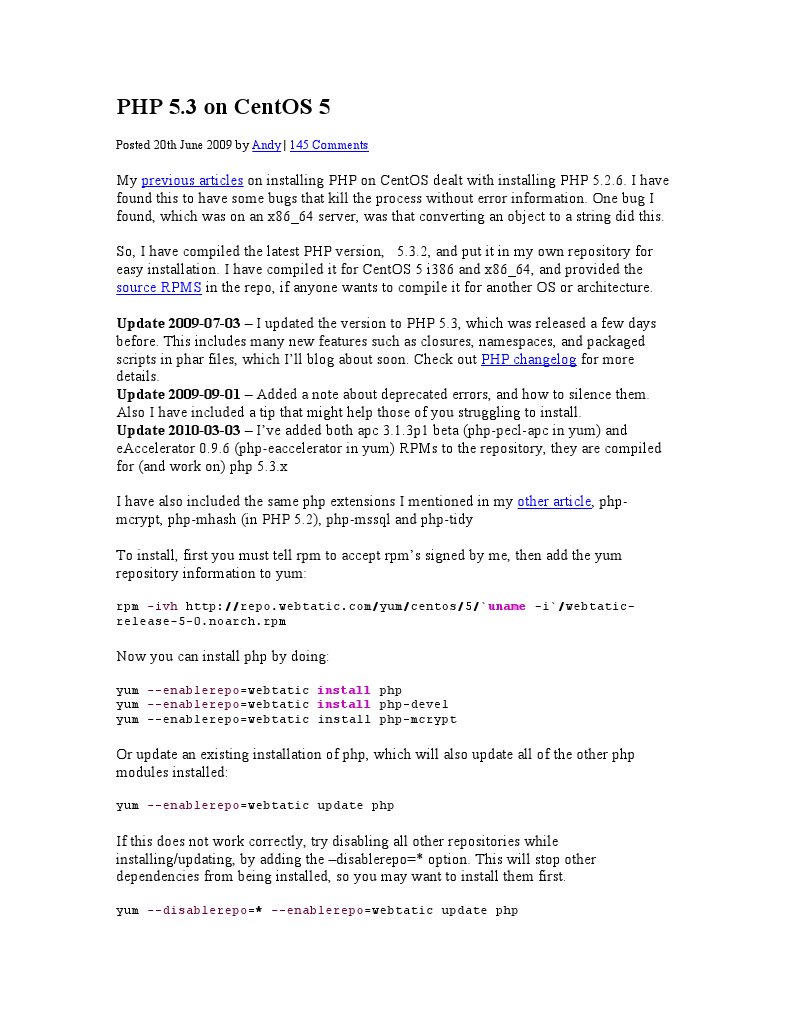 PHP 5.3 on CentOS 5

Posted 20th June 2009 by Andy | 145 Comments

My previous articles on installing PHP on CentOS dealt with installing PHP 5.2.6. I have found this to have some bugs that kill the process without error information. One bug I found, which was on an x86_64 server, was that converting an object to a string did this.

So, I have compiled the latest PHP version, 5.3.2, and put it in my own repository for easy installation. I have compiled it for CentOS 5 i386 and x86_64, and provided the source RPMS in the repo, if anyone wants to compile it for another OS or architecture.

Update 2009-07-03 – I updated the version to PHP 5.3, which was released a few days before. This includes many new features such as closures, namespaces, and packaged scripts in phar files, which I'll blog about soon. Check out PHP changelog for more details.
Update 2009-09-01 – Added a note about deprecated errors, and how to silence them. Also I have included a tip that might help those of you struggling to install.
Update 2010-03-03 – I've added both apc 3.1.3p1 beta (php-pecl-apc in yum) and eAccelerator 0.9.6 (php-eaccelerator in yum) RPMs to the repository, they are compiled for (and work on) php 5.3.x

I have also included the same php extensions I mentioned in my other article, php-mcrypt, php-mhash (in PHP 5.2), php-mssql and php-tidy

To install, first you must tell rpm to accept rpm's signed by me, then add the yum repository information to yum:

rpm -ivh http://repo.webtatic.com/yum/centos/5/`uname -i`/webtatic-release-5-0.noarch.rpm

Now you can install php by doing:

yum --enablerepo=webtatic install php
yum --enablerepo=webtatic install php-devel
yum --enablerepo=webtatic install php-mcrypt

Or update an existing installation of php, which will also update all of the other php modules installed:

yum --enablerepo=webtatic update php

If this does not work correctly, try disabling all other repositories while installing/updating, by adding the –disablerepo=* option. This will stop other dependencies from being installed, so you may want to install them first.

yum --disablerepo=* --enablerepo=webtatic update php